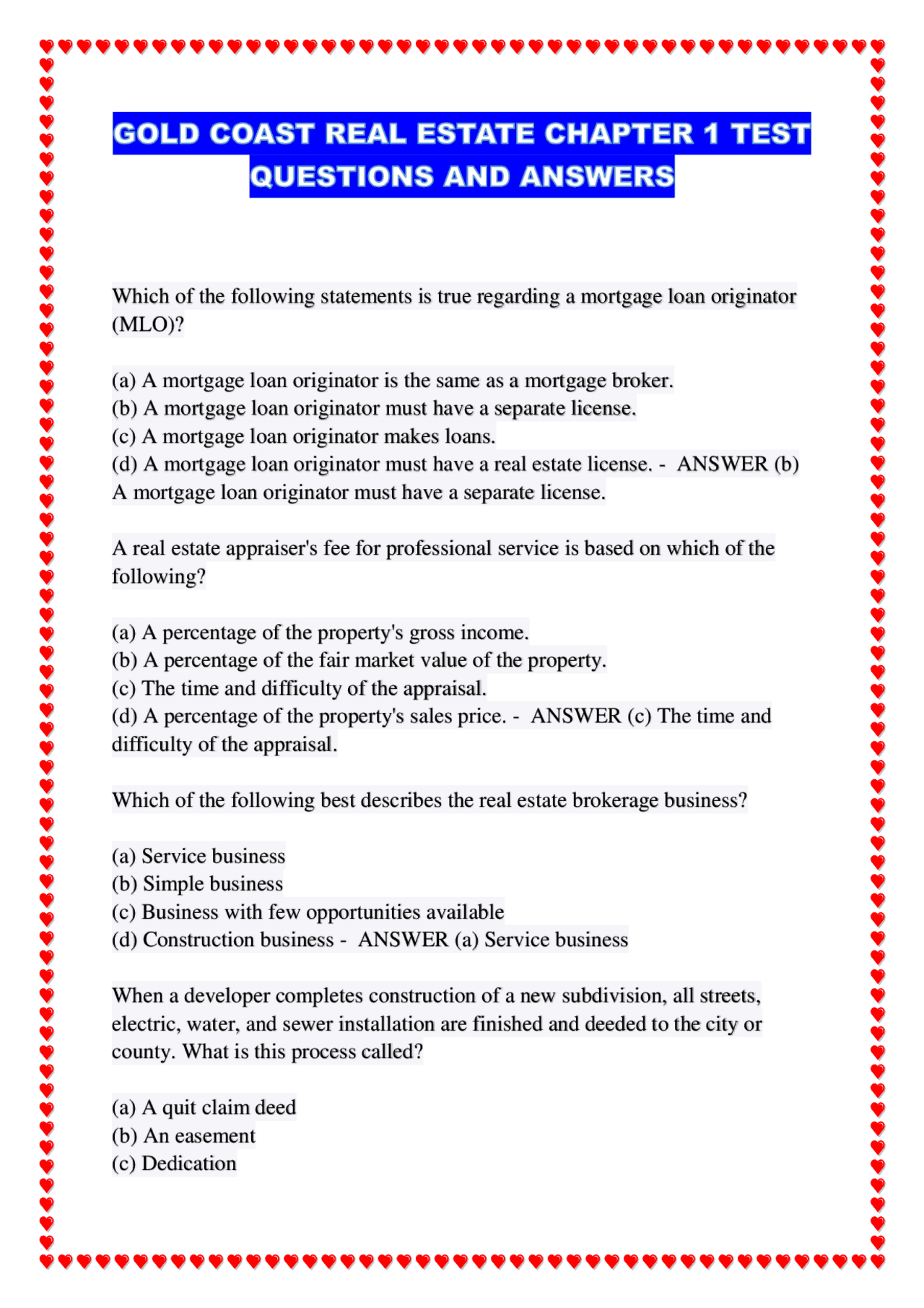 GOLD COAST REAL ESTATE CHAPTER 1 TEST QUESTIONS AND ANSWERS

Which of the following statements is true regarding a mortgage loan originator (MLO)?

(a) A mortgage loan originator is the same as a mortgage broker.
(b) A mortgage loan originator must have a separate license.
(c) A mortgage loan originator makes loans.
(d) A mortgage loan originator must have a real estate license. - ANSWER (b) A mortgage loan originator must have a separate license.

A real estate appraiser's fee for professional service is based on which of the following?

(a) A percentage of the property's gross income.
(b) A percentage of the fair market value of the property.
(c) The time and difficulty of the appraisal.
(d) A percentage of the property's sales price. - ANSWER (c) The time and difficulty of the appraisal.

Which of the following best describes the real estate brokerage business?

(a) Service business
(b) Simple business
(c) Business with few opportunities available
(d) Construction business - ANSWER (a) Service business

When a developer completes construction of a new subdivision, all streets, electric, water, and sewer installation are finished and deeded to the city or county. What is this process called?

(a) A quit claim deed
(b) An easement
(c) Dedication